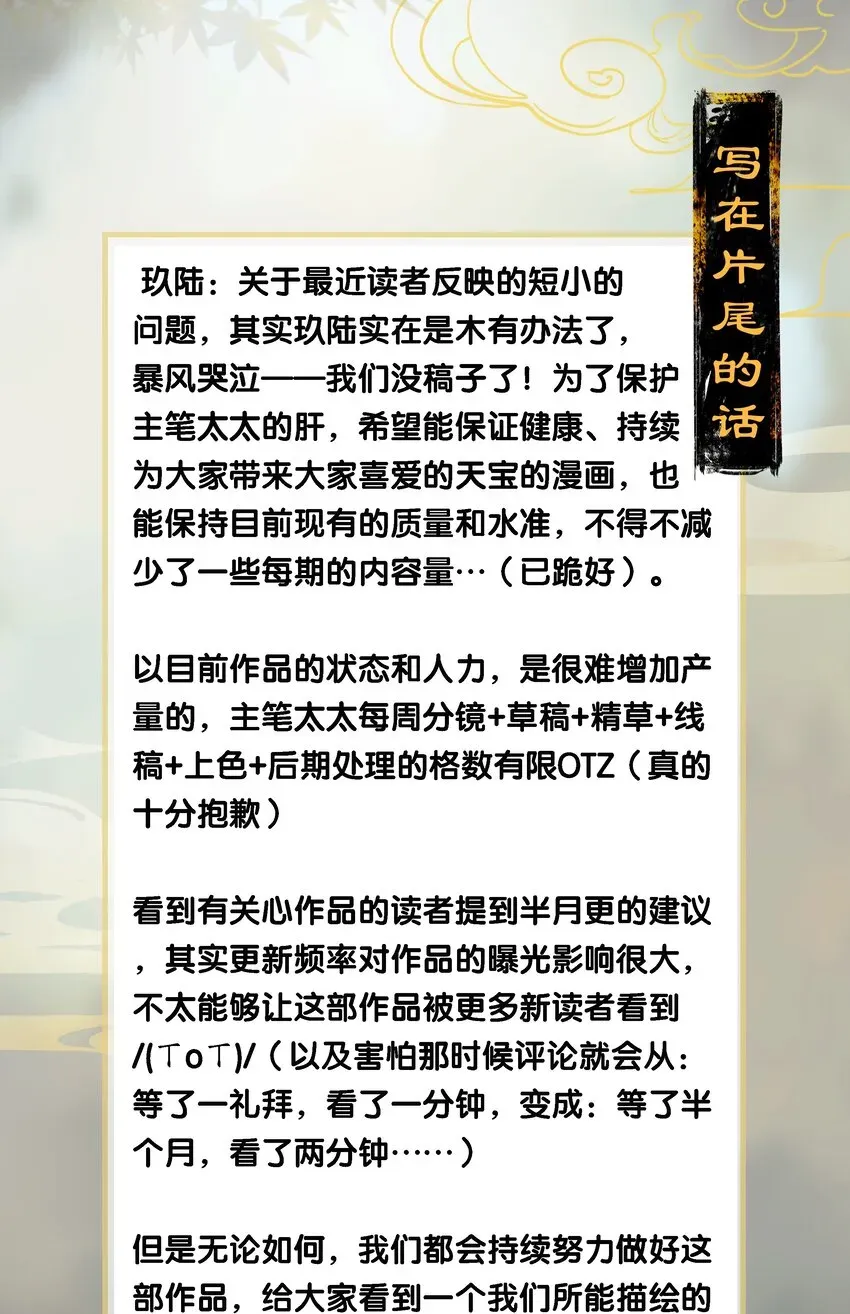 写在片尾的话

玖陆：关于最近读者反映的短小的问题，其实玖陆实在是木有办法了，暴风哭泣——我们没稿子了！为了保护主笔太太的肝，希望能保证健康、持续为大家带来大家喜爱的天宝的漫画，也能保持目前现有的质量和水准，不得不减少了一些每期的内容量…（已跪好）。

以目前作品的状态和人力，是很难增加产量的，主笔太太每周分镜+草稿+精草+线稿+上色+后期处理的格数有限OTZ（真的十分抱歉）

看到有关心作品的读者提到半月更的建议，其实更新频率对作品的曝光影响很大，不太能够让这部作品被更多新读者看到/(ㄒoㄒ)/（以及害怕那时候评论就会从：等了一礼拜，看了一分钟，变成：等了半个月，看了两分钟……）

但是无论如何，我们都会持续努力做好这部作品，给大家看到一个我们所能描绘的